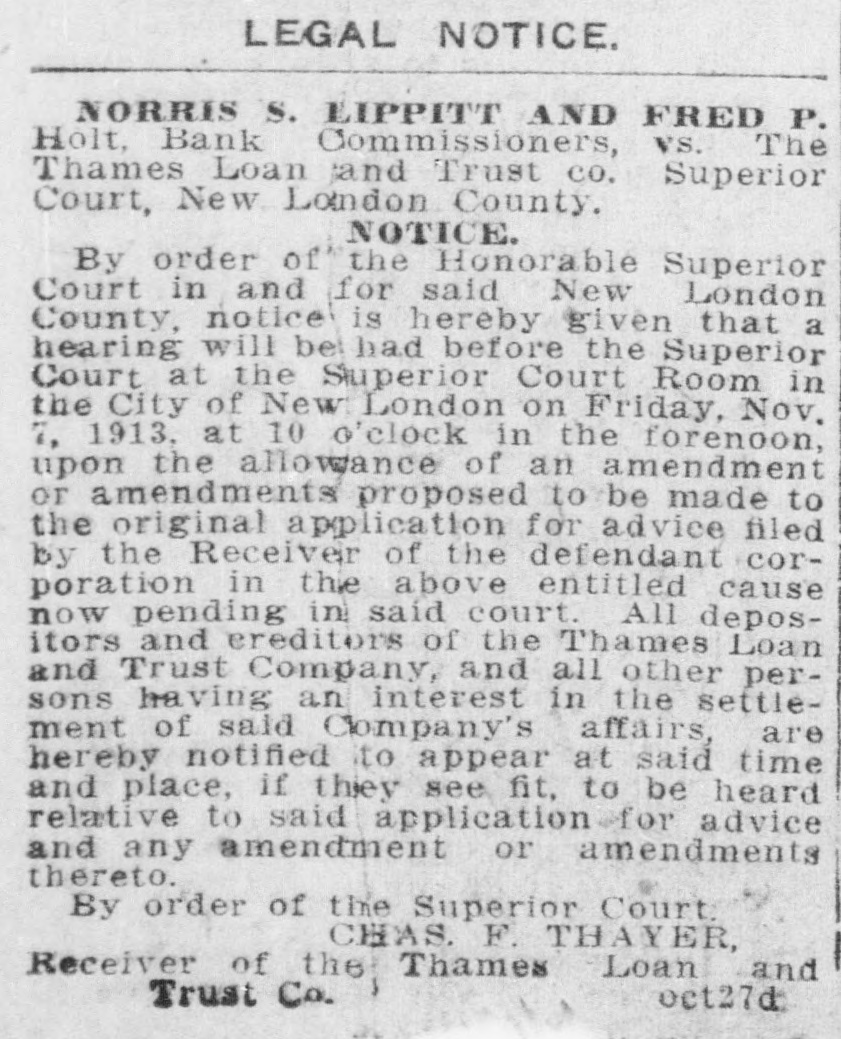 LEGAL NOTICE.

NORRIS S. LIPPITT AND FRED P. Holt, Bank Commissioners, vs. The Thames Loan and Trust co. Superior Court, New London County.

NOTICE.

By order of the Honorable Superior Court in and for said New London County, notice is hereby given that a hearing will be had before the Superior Court at the Superior Court Room in the City of New London on Friday, Nov. 7, 1913, at 10 o'clock in the forenoon, upon the allowance of an amendment or amendments proposed to be made to the original application for advice filed by the Receiver of the defendant corporation in the above entitled cause now pending in said court. All depositors and creditors of the Thames Loan and Trust Company, and all other persons having an interest in the settlement of said Company's affairs, are hereby notified to appear at said time and place, if they see fit, to be heard relative to said application for advice and any amendment or amendments thereto.

By order of the Superior Court.

CHAS. F. THAYER,

Receiver of the Thames Loan and Trust Co. oct27d